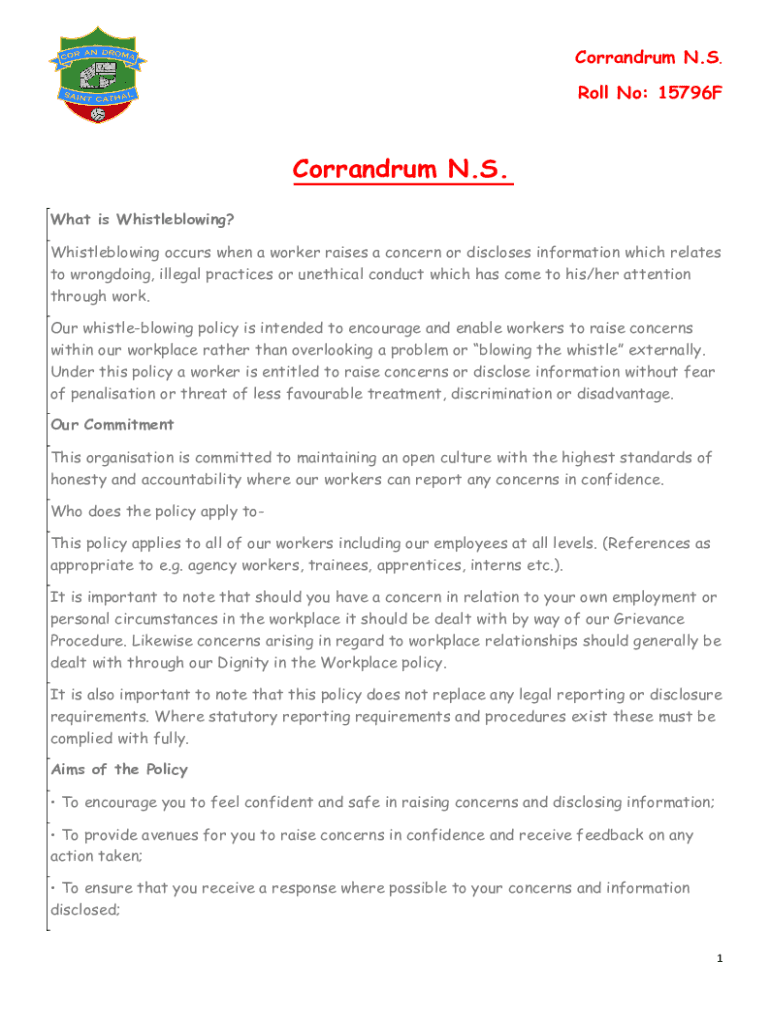 COR AN DROMA
SAINT CATHAL

Corrandrum N.S.
Roll No: 15796F

Corrandrum N.S.

What is Whistleblowing?

Whistleblowing occurs when a worker raises a concern or discloses information which relates to wrongdoing, illegal practices or unethical conduct which has come to his/her attention through work.

Our whistle-blowing policy is intended to encourage and enable workers to raise concerns within our workplace rather than overlooking a problem or "blowing the whistle" externally. Under this policy a worker is entitled to raise concerns or disclose information without fear of penalisation or threat of less favourable treatment, discrimination or disadvantage.

Our Commitment

This organisation is committed to maintaining an open culture with the highest standards of honesty and accountability where our workers can report any concerns in confidence.

Who does the policy apply to-

This policy applies to all of our workers including our employees at all levels. (References as appropriate to e.g. agency workers, trainees, apprentices, interns etc.).

It is important to note that should you have a concern in relation to your own employment or personal circumstances in the workplace it should be dealt with by way of our Grievance Procedure. Likewise concerns arising in regard to workplace relationships should generally be dealt with through our Dignity in the Workplace policy.

It is also important to note that this policy does not replace any legal reporting or disclosure requirements. Where statutory reporting requirements and procedures exist these must be complied with fully.

Aims of the Policy

• To encourage you to feel confident and safe in raising concerns and disclosing information;

• To provide avenues for you to raise concerns in confidence and receive feedback on any action taken;

• To ensure that you receive a response where possible to your concerns and information disclosed;

1